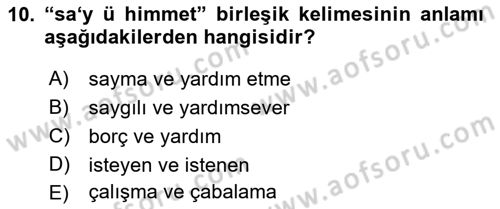 10. “sa‘y ü himmet” birleşik kelimesinin anlamı aşağıdakilerden hangisidir?

A) sayma ve yardım etme
B) saygılı ve yardımsever
C) borç ve yardım
D) isteyen ve istenen
E) çalışma ve çabalama

www.aofsoru.com
www.aofsoru.com
www.aofsoru.com
www.aofsoru.com